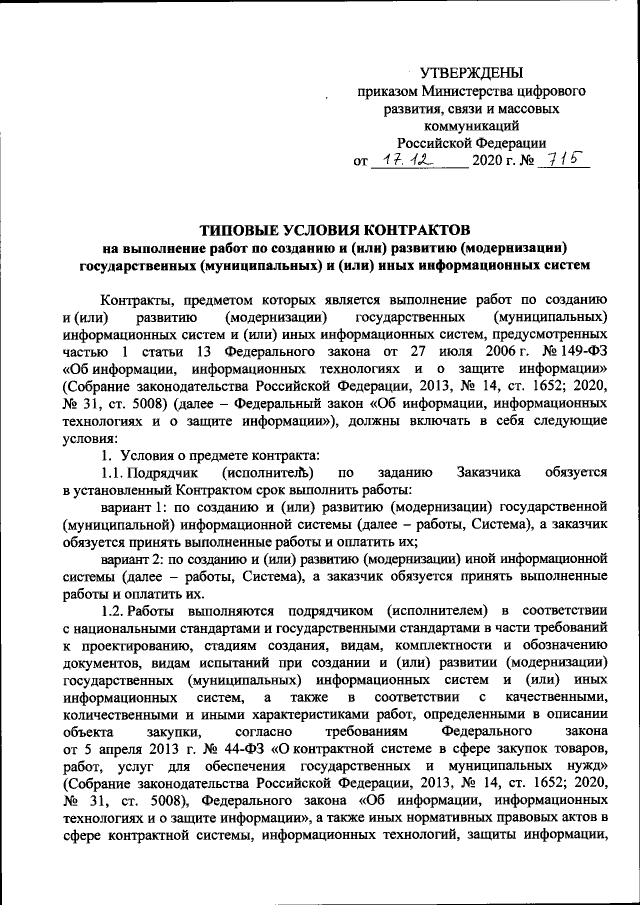 УТВЕРЖДЕНЫ
приказом Министерства цифрового развития, связи и массовых коммуникаций Российской Федерации
от 17.12 2020 г. № 715

ТИПОВЫЕ УСЛОВИЯ КОНТРАКТОВ
на выполнение работ по созданию и (или) развитию (модернизации) государственных (муниципальных) и (или) иных информационных систем

Контракты, предметом которых является выполнение работ по созданию и (или) развитию (модернизации) государственных (муниципальных) информационных систем и (или) иных информационных систем, предусмотренных частью 1 статьи 13 Федерального закона от 27 июля 2006 г. № 149-ФЗ «Об информации, информационных технологиях и о защите информации» (Собрание законодательства Российской Федерации, 2013, № 14, ст. 1652; 2020, № 31, ст. 5008) (далее – Федеральный закон «Об информации, информационных технологиях и о защите информации»), должны включать в себя следующие условия:

1. Условия о предмете контракта:

1.1. Подрядчик (исполнитель) по заданию Заказчика обязуется в установленный Контрактом срок выполнить работы:

вариант 1: по созданию и (или) развитию (модернизации) государственной (муниципальной) информационной системы (далее – работы, Система), а заказчик обязуется принять выполненные работы и оплатить их;

вариант 2: по созданию и (или) развитию (модернизации) иной информационной системы (далее – работы, Система), а заказчик обязуется принять выполненные работы и оплатить их.

1.2. Работы выполняются подрядчиком (исполнителем) в соответствии с национальными стандартами и государственными стандартами в части требований к проектированию, стадиям создания, видам, комплектности и обозначению документов, видам испытаний при создании и (или) развитии (модернизации) государственных (муниципальных) информационных систем и (или) иных информационных систем, а также в соответствии с качественными, количественными и иными характеристиками работ, определенными в описании объекта закупки, согласно требованиям Федерального закона от 5 апреля 2013 г. № 44-ФЗ «О контрактной системе в сфере закупок товаров, работ, услуг для обеспечения государственных и муниципальных нужд» (Собрание законодательства Российской Федерации, 2013, № 14, ст. 1652; 2020, № 31, ст. 5008), Федерального закона «Об информации, информационных технологиях и о защите информации», а также иных нормативных правовых актов в сфере контрактной системы, информационных технологий, защиты информации,